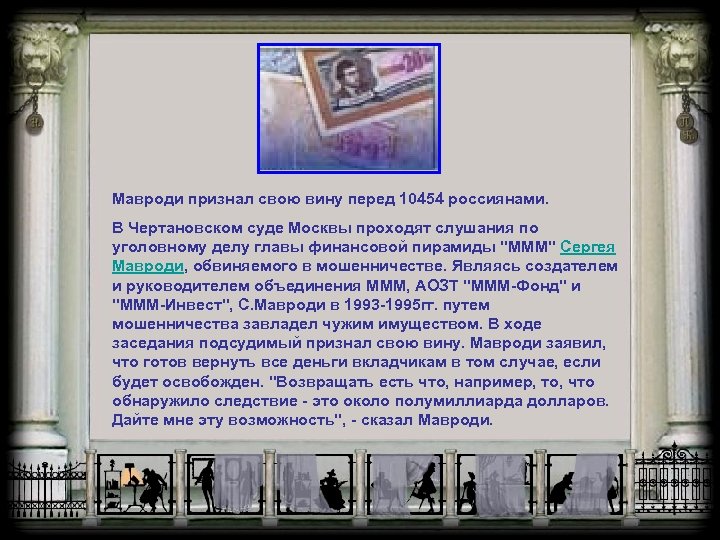 Мавроди признал свою вину перед 10454 россиянами.

В Чертановском суде Москвы проходят слушания по уголовному делу главы финансовой пирамиды "МММ" Сергея Мавроди, обвиняемого в мошенничестве. Являясь создателем и руководителем объединения МММ, АОЗТ "МММ-Фонд" и "МММ-Инвест", С.Мавроди в 1993-1995гг. путем мошенничества завладел чужим имуществом. В ходе заседания подсудимый признал свою вину. Мавроди заявил, что готов вернуть все деньги вкладчикам в том случае, если будет освобожден. "Возвращать есть что, например, то, что обнаружило следствие - это около полумиллиарда долларов. Дайте мне эту возможность", - сказал Мавроди.